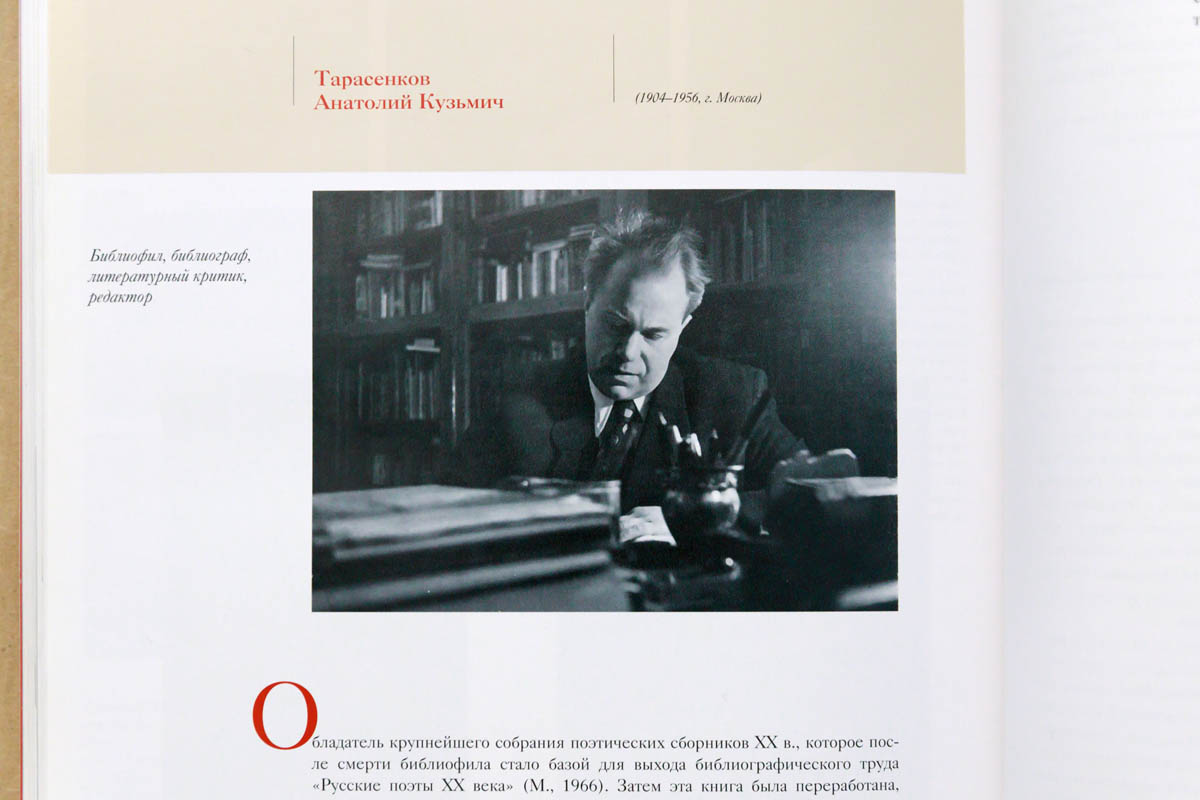 Тарасенков
Анатолий Кузьмич

(1904–1956, г. Москва)

Библиофил, библиограф, литературный критик, редактор

Обладатель крупнейшего собрания поэтических сборников XX в., которое после смерти библиофила стало базой для выхода библиографического труда «Русские поэты XX века» (М., 1966). Затем эта книга была переработана,